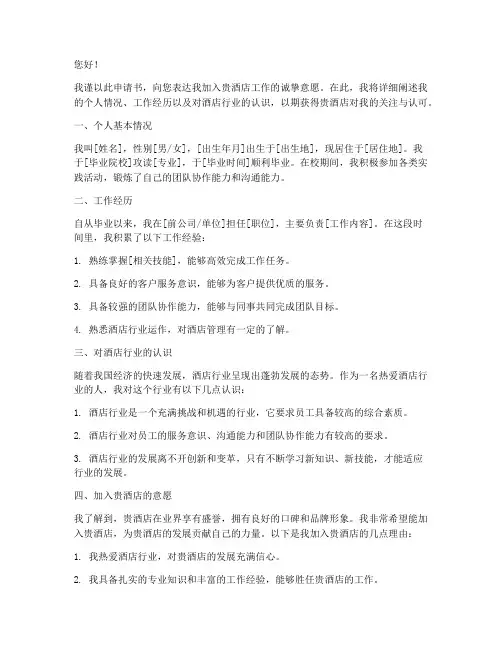 您好！

我谨以此申请书，向您表达我加入贵酒店工作的诚挚意愿。在此，我将详细阐述我的个人情况、工作经历以及对酒店行业的认识，以期获得贵酒店对我的关注与认可。

一、个人基本情况

我叫[姓名]，性别[男/女]，[出生年月]出生于[出生地]，现居住于[居住地]。我于[毕业院校]攻读[专业]，于[毕业时间]顺利毕业。在校期间，我积极参加各类实践活动，锻炼了自己的团队协作能力和沟通能力。

二、工作经历

自从毕业以来，我在[前公司/单位]担任[职位]，主要负责[工作内容]。在这段时间里，我积累了以下工作经验：

1. 熟练掌握[相关技能]，能够高效完成工作任务。

2. 具备良好的客户服务意识，能够为客户提供优质的服务。

3. 具备较强的团队协作能力，能够与同事共同完成团队目标。

4. 熟悉酒店行业运作，对酒店管理有一定的了解。

三、对酒店行业的认识

随着我国经济的快速发展，酒店行业呈现出蓬勃发展的态势。作为一名热爱酒店行业的人，我对这个行业有以下几点认识：

1. 酒店行业是一个充满挑战和机遇的行业，它要求员工具备较高的综合素质。

2. 酒店行业对员工的服务意识、沟通能力和团队协作能力有较高的要求。

3. 酒店行业的发展离不开创新和变革，只有不断学习新知识、新技能，才能适应行业的发展。

四、加入贵酒店的意愿

我了解到，贵酒店在业界享有盛誉，拥有良好的口碑和品牌形象。我非常希望能加入贵酒店，为贵酒店的发展贡献自己的力量。以下是我加入贵酒店的几点理由：

1. 我热爱酒店行业，对贵酒店的发展充满信心。

2. 我具备扎实的专业知识和丰富的工作经验，能够胜任贵酒店的工作。